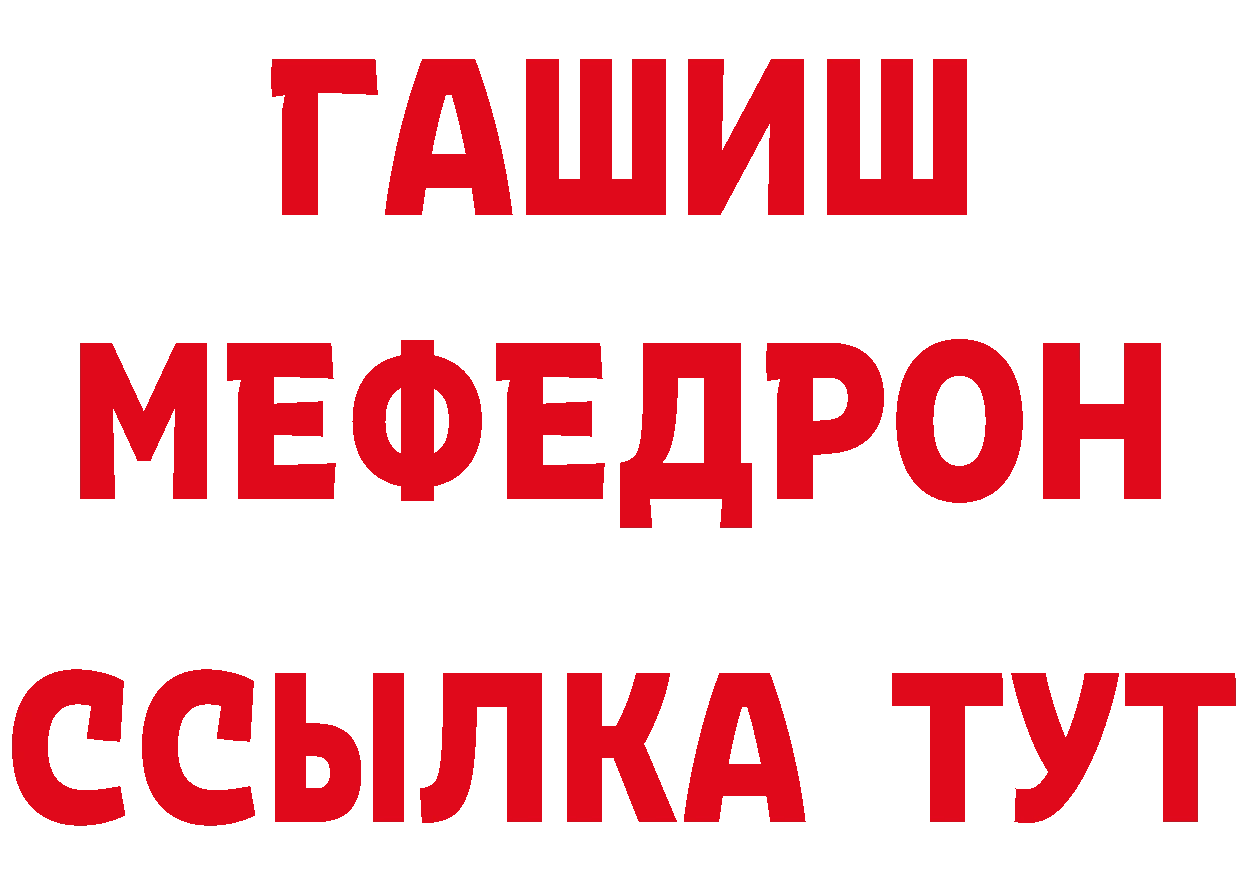 ГАШИШ
МЕФЕДРОН
ССЫЛКА ТУТ